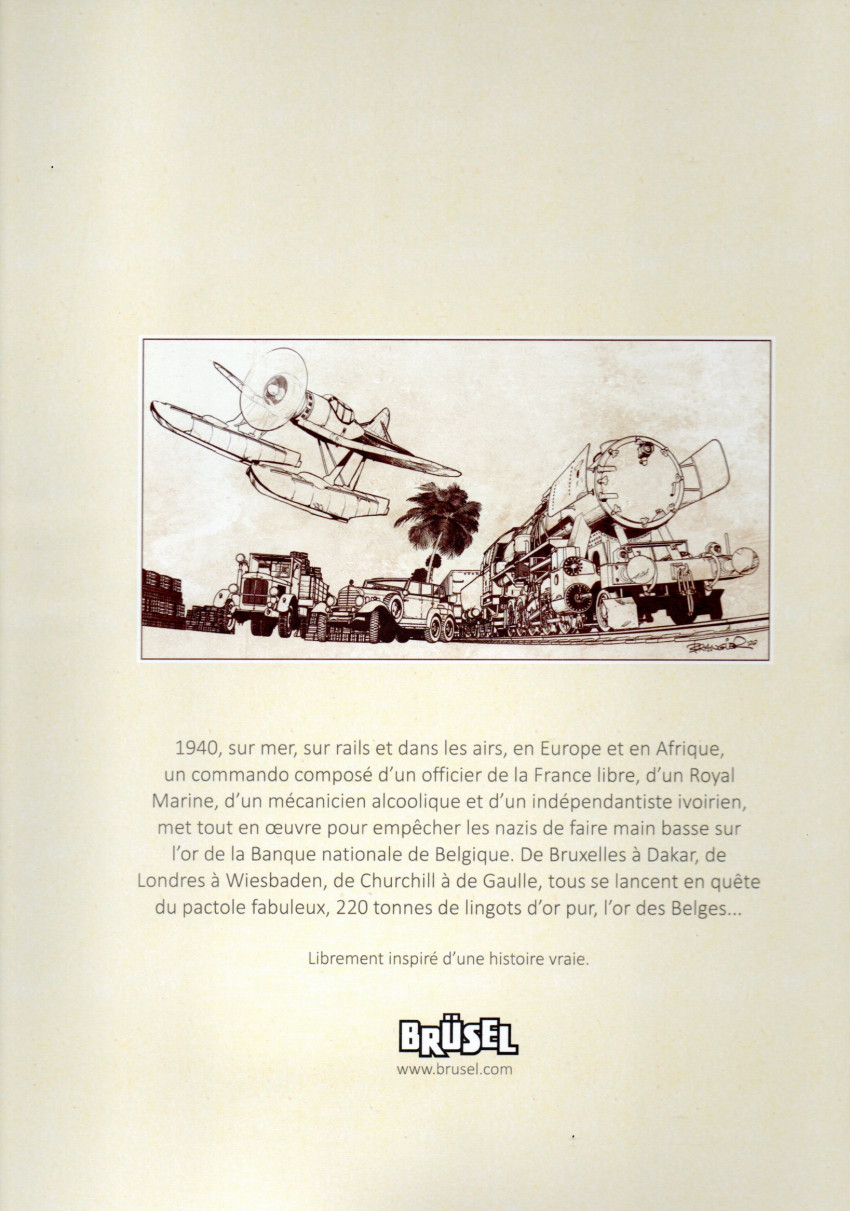 1940, sur mer, sur rails et dans les airs, en Europe et en Afrique, un commando composé d'un officier de la France libre, d'un Royal Marine, d'un mécanicien alcoolique et d'un indépendantiste ivoirien, met tout en œuvre pour empêcher les nazis de faire main basse sur l'or de la Banque nationale de Belgique. De Bruxelles à Dakar, de Londres à Wiesbaden, de Churchill à de Gaulle, tous se lancent en quête du pactole fabuleux, 220 tonnes de lingots d'or pur, l'or des Belges...

Librement inspiré d'une histoire vraie.

BRÜSEL
www.brusel.com